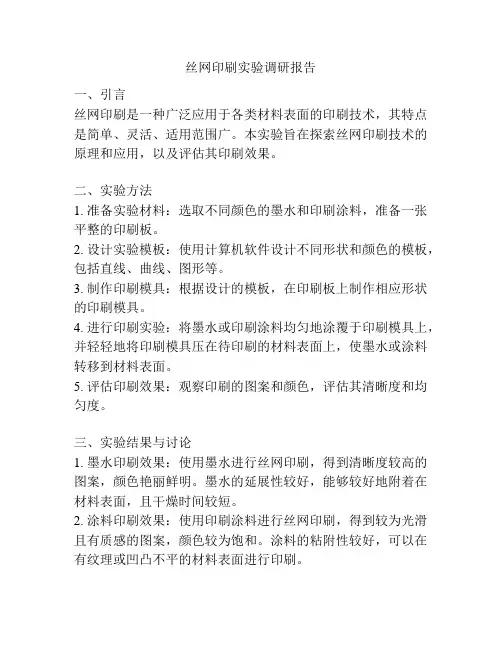 丝网印刷实验调研报告

一、引言
丝网印刷是一种广泛应用于各类材料表面的印刷技术，其特点是简单、灵活、适用范围广。本实验旨在探索丝网印刷技术的原理和应用，以及评估其印刷效果。

二、实验方法
1. 准备实验材料：选取不同颜色的墨水和印刷涂料，准备一张平整的印刷板。
2. 设计实验模板：使用计算机软件设计不同形状和颜色的模板，包括直线、曲线、图形等。
3. 制作印刷模具：根据设计的模板，在印刷板上制作相应形状的印刷模具。
4. 进行印刷实验：将墨水或印刷涂料均匀地涂覆于印刷模具上，并轻轻地将印刷模具压在待印刷的材料表面上，使墨水或涂料转移到材料表面。
5. 评估印刷效果：观察印刷的图案和颜色，评估其清晰度和均匀度。

三、实验结果与讨论
1. 墨水印刷效果：使用墨水进行丝网印刷，得到清晰度较高的图案，颜色艳丽鲜明。墨水的延展性较好，能够较好地附着在材料表面，且干燥时间较短。
2. 涂料印刷效果：使用印刷涂料进行丝网印刷，得到较为光滑且有质感的图案，颜色较为饱和。涂料的粘附性较好，可以在有纹理或凹凸不平的材料表面进行印刷。